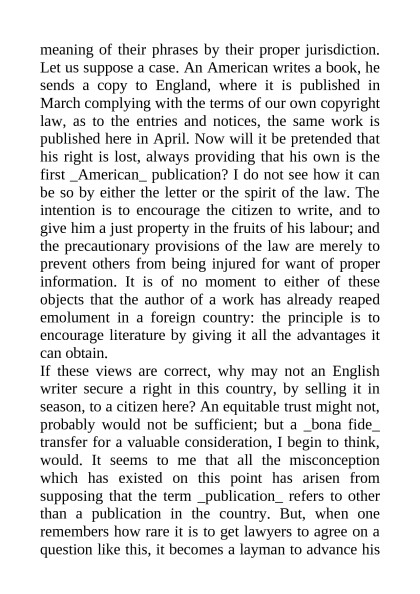 meaning of their phrases by their proper jurisdiction. Let us suppose a case. An American writes a book, he sends a copy to England, where it is published in March complying with the terms of our own copyright law, as to the entries and notices, the same work is published here in April. Now will it be pretended that his right is lost, always providing that his own is the first _American_ publication? I do not see how it can be so by either the letter or the spirit of the law. The intention is to encourage the citizen to write, and to give him a just property in the fruits of his labour; and the precautionary provisions of the law are merely to prevent others from being injured for want of proper information. It is of no moment to either of these objects that the author of a work has already reaped emolument in a foreign country: the principle is to encourage literature by giving it all the advantages it can obtain.
If these views are correct, why may not an English writer secure a right in this country, by selling it in season, to a citizen here? An equitable trust might not, probably would not be sufficient; but a _bona fide_ transfer for a valuable consideration, I begin to think, would. It seems to me that all the misconception which has existed on this point has arisen from supposing that the term _publication_ refers to other than a publication in the country. But, when one remembers how rare it is to get lawyers to agree on a question like this, it becomes a layman to advance his